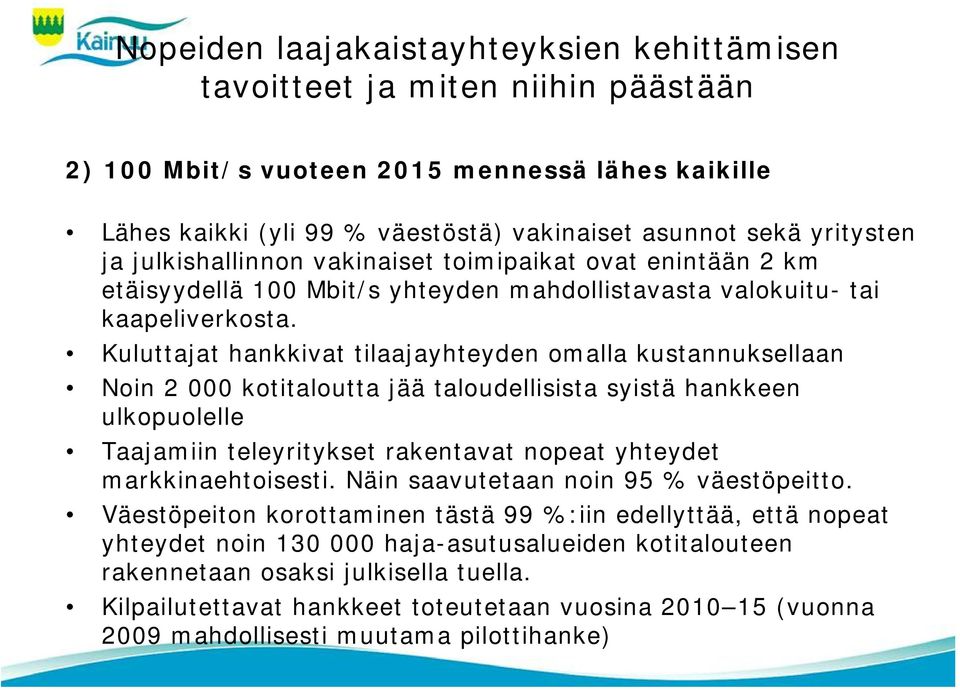 Kainuu

Nopeiden laajakaistayhteyksien kehittämisen tavoitteet ja miten niihin päästään

2) 100 Mbit/s vuoteen 2015 mennessä lähes kaikille

• Lähes kaikki (yli 99 % väestöstä) vakinaiset asunnot sekä yritysten ja julkishallinnon vakinaiset toimipaikat ovat enintään 2 km etäisyydellä 100 Mbit/s yhteyden mahdollistavasta valokuitu- tai kaapeliverkosta.
• Kuluttajat hankkivat tilaajayhteyden omalla kustannuksellaan
• Noin 2 000 kotitaloutta jää taloudellisista syistä hankkeen ulkopuolelle
• Taajamiin teleyritykset rakentavat nopeat yhteydet markkinaehtoisesti. Näin saavutetaan noin 95 % väestöpeitto.
• Väestöpeiton korottaminen tästä 99 %:iin edellyttää, että nopeat yhteydet noin 130 000 haja-asutusalueiden kotitalouteen rakennetaan osaksi julkisella tuella.
• Kilpailutettavat hankkeet toteutetaan vuosina 2010–15 (vuonna 2009 mahdollisesti muutama pilottihanke)